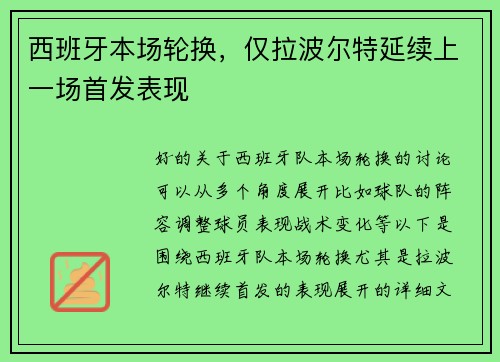 西班牙本场轮换，仅拉波尔特延续上一场首发表现

好的关于西班牙队本场轮换的讨论可以从多个角度展开比如球队的阵容调整球员表现战术变化等以下是围绕西班牙队本场轮换尤其是拉波尔特继续首发的表现展开的详细文